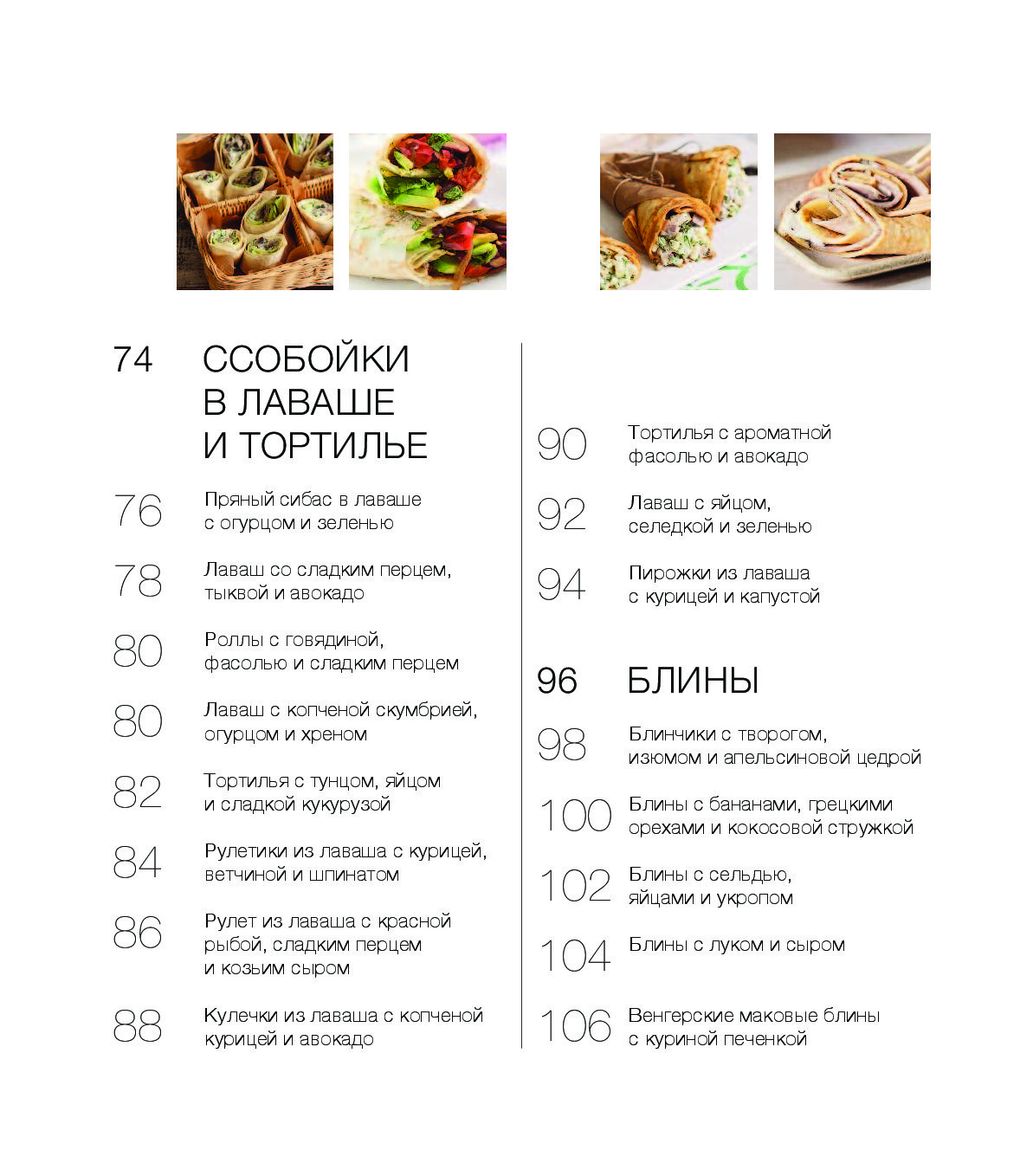 74 ССОБОЙКИ В ЛАВАШЕ И ТОРТИЛЬЕ

76 Пряный сибас в лаваше с огурцом и зеленью

78 Лаваш со сладким перцем, тыквой и авокадо

80 Роллы с говядиной, фасолью и сладким перцем

80 Лаваш с копченой скумбрией, огурцом и хреном

82 Тортилья с тунцом, яйцом и сладкой кукурузой

84 Рулетики из лаваша с курицей, ветчиной и шпинатом

86 Рулет из лаваша с красной рыбой, сладким перцем и козьим сыром

88 Кулечки из лаваша с копченой курицей и авокадо

90 Тортилья с ароматной фасолью и авокадо

92 Лаваш с яйцом, селедкой и зеленью

94 Пирожки из лаваша с курицей и капустой

96 БЛИНЫ

98 Блинчики с творогом, изюмом и апельсиновой цедрой

100 Блины с бананами, грецкими орехами и кокосовой стружкой

102 Блины с сельдью, яйцами и укропом

104 Блины с луком и сыром

106 Венгерские маковые блины с куриной печенкой